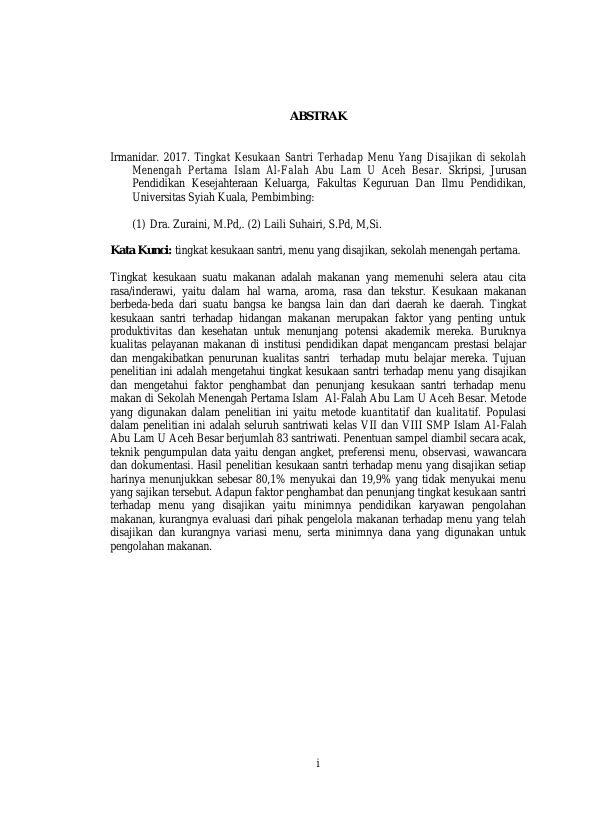 ABSTRAK

Irmanidar. 2017. Tingkat Kesukaan Santri Terhadap Menu Yang Disajikan di sekolah Menengah Pertama Islam Al-Falah Abu Lam U Aceh Besar. Skripsi, Jurusan Pendidikan Kesejahteraan Keluarga, Fakultas Keguruan Dan Ilmu Pendidikan, Universitas Syiah Kuala, Pembimbing:

(1) Dra. Zuraini, M.Pd,. (2) Laili Suhairi, S.Pd, M,Si.

Kata Kunci: tingkat kesukaan santri, menu yang disajikan, sekolah menengah pertama.

Tingkat kesukaan suatu makanan adalah makanan yang memenuhi selera atau cita rasa/inderawi, yaitu dalam hal warna, aroma, rasa dan tekstur. Kesukaan makanan berbeda-beda dari suatu bangsa ke bangsa lain dan dari daerah ke daerah. Tingkat kesukaan santri terhadap hidangan makanan merupakan faktor yang penting untuk produktivitas dan kesehatan untuk menunjang potensi akademik mereka. Buruknya kualitas pelayanan makanan di institusi pendidikan dapat mengancam prestasi belajar dan mengakibatkan penurunan kualitas santri terhadap mutu belajar mereka. Tujuan penelitian ini adalah mengetahui tingkat kesukaan santri terhadap menu yang disajikan dan mengetahui faktor penghambat dan penunjang kesukaan santri terhadap menu makan di Sekolah Menengah Pertama Islam Al-Falah Abu Lam U Aceh Besar. Metode yang digunakan dalam penelitian ini yaitu metode kuantitatif dan kualitatif. Populasi dalam penelitian ini adalah seluruh santriwati kelas VII dan VIII SMP Islam Al-Falah Abu Lam U Aceh Besar berjumlah 83 santriwati. Penentuan sampel diambil secara acak, teknik pengumpulan data yaitu dengan angket, preferensi menu, observasi, wawancara dan dokumentasi. Hasil penelitian kesukaan santri terhadap menu yang disajikan setiap harinya menunjukkan sebesar 80,1% menyukai dan 19,9% yang tidak menyukai menu yang sajikan tersebut. Adapun faktor penghambat dan penunjang tingkat kesukaan santri terhadap menu yang disajikan yaitu minimnya pendidikan karyawan pengolahan makanan, kurangnya evaluasi dari pihak pengelola makanan terhadap menu yang telah disajikan dan kurangnya variasi menu, serta minimnya dana yang digunakan untuk pengolahan makanan.

i